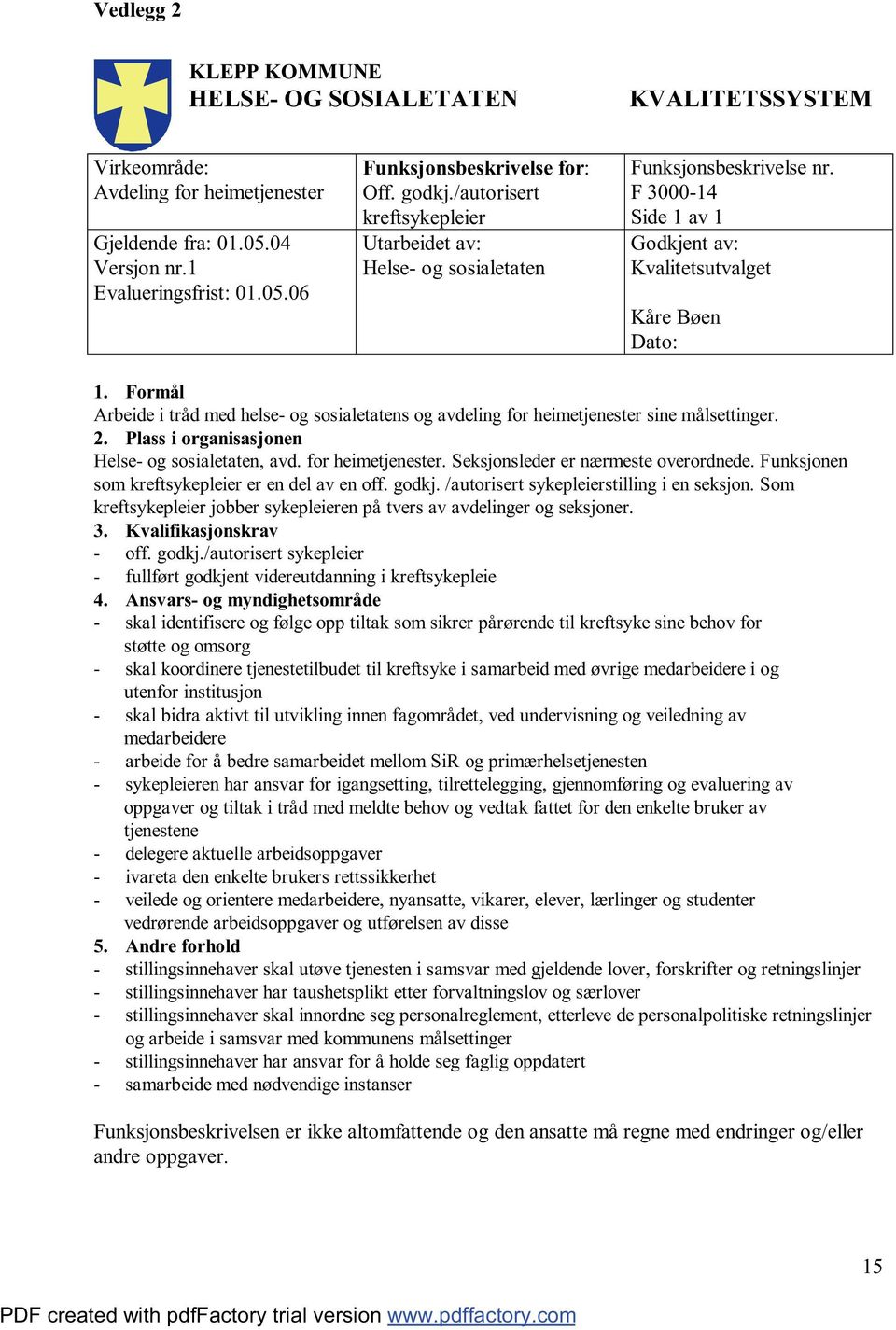 Vedlegg 2

KLEPP KOMMUNE
HELSE- OG SOSIALETATEN

KVALITETSSYSTEM

| Virkeområde: Avdeling for heimetjenester | Funksjonsbeskrivelse for: Off. godkj./autorisert kreftsykepleier | Funksjonsbeskrivelse nr. F 3000-14 Side 1 av 1 |
|---|---|---|
| Gjeldende fra: 01.05.04 Versjon nr.1 Evalueringsfrist: 01.05.06 | Utarbeidet av: Helse- og sosialetaten | Godkjent av: Kvalitetsutvalget Kåre Bøen Dato: |

1. Formål
Arbeide i tråd med helse- og sosialetatens og avdeling for heimetjenester sine målsettinger.
2. Plass i organisasjonen
Helse- og sosialetaten, avd. for heimetjenester. Seksjonsleder er nærmeste overordnede. Funksjonen som kreftsykepleier er en del av en off. godkj. /autorisert sykepleierstilling i en seksjon. Som kreftsykepleier jobber sykepleieren på tvers av avdelinger og seksjoner.
3. Kvalifikasjonskrav
- off. godkj./autorisert sykepleier
- fullført godkjent videreutdanning i kreftsykepleie
4. Ansvars- og myndighetsområde
- skal identifisere og følge opp tiltak som sikrer pårørende til kreftsyke sine behov for støtte og omsorg
- skal koordinere tjenestetilbudet til kreftsyke i samarbeid med øvrige medarbeidere i og utenfor institusjon
- skal bidra aktivt til utvikling innen fagområdet, ved undervisning og veiledning av medarbeidere
- arbeide for å bedre samarbeidet mellom SiR og primærhelsetjenesten
- sykepleieren har ansvar for igangsetting, tilrettelegging, gjennomføring og evaluering av oppgaver og tiltak i tråd med meldte behov og vedtak fattet for den enkelte bruker av tjenestene
- delegere aktuelle arbeidsoppgaver
- ivareta den enkelte brukers rettssikkerhet
- veilede og orientere medarbeidere, nyansatte, vikarer, elever, lærlinger og studenter vedrørende arbeidsoppgaver og utførelsen av disse
5. Andre forhold
- stillingsinnehaver skal utøve tjenesten i samsvar med gjeldende lover, forskrifter og retningslinjer
- stillingsinnehaver har taushetsplikt etter forvaltningslov og særlover
- stillingsinnehaver skal innordne seg personalreglement, etterleve de personalpolitiske retningslinjer og arbeide i samsvar med kommunens målsettinger
- stillingsinnehaver har ansvar for å holde seg faglig oppdatert
- samarbeide med nødvendige instanser

Funksjonsbeskrivelsen er ikke altomfattende og den ansatte må regne med endringer og/eller andre oppgaver.

15

PDF created with pdfFactory trial version www.pdffactory.com